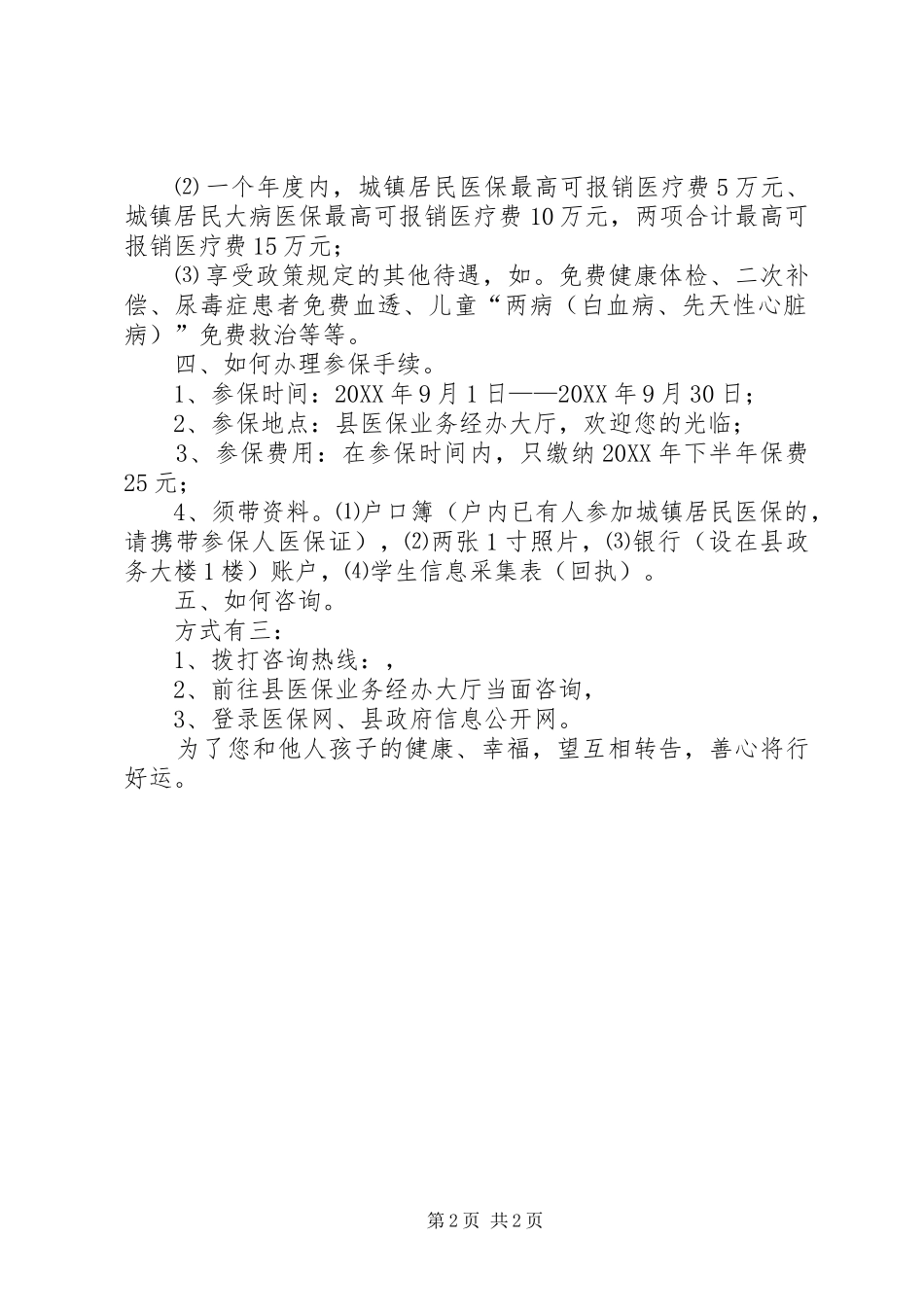 ⑵一个年度内，城镇居民医保最高可报销医疗费5万元、城镇居民大病医保最高可报销医疗费10万元，两项合计最高可报销医疗费15万元；

⑶享受政策规定的其他待遇，如。免费健康体检、二次补偿、尿毒症患者免费血透、儿童“两病（白血病、先天性心脏病）”免费救治等等。

四、如何办理参保手续。

1、参保时间：20XX年9月1日——20XX年9月30日；

2、参保地点：县医保业务经办大厅，欢迎您的光临；

3、参保费用：在参保时间内，只缴纳20XX年下半年保费25元；

4、须带资料。⑴户口簿（户内已有人参加城镇居民医保的，请携带参保人医保证），⑵两张1寸照片，⑶银行（设在县政务大楼1楼）账户，⑷学生信息采集表（回执）。

五、如何咨询。

方式有三：

1、拨打咨询热线：，

2、前往县医保业务经办大厅当面咨询，

3、登录医保网、县政府信息公开网。

为了您和他人孩子的健康、幸福，望互相转告，善心将行好运。

第2页 共2页